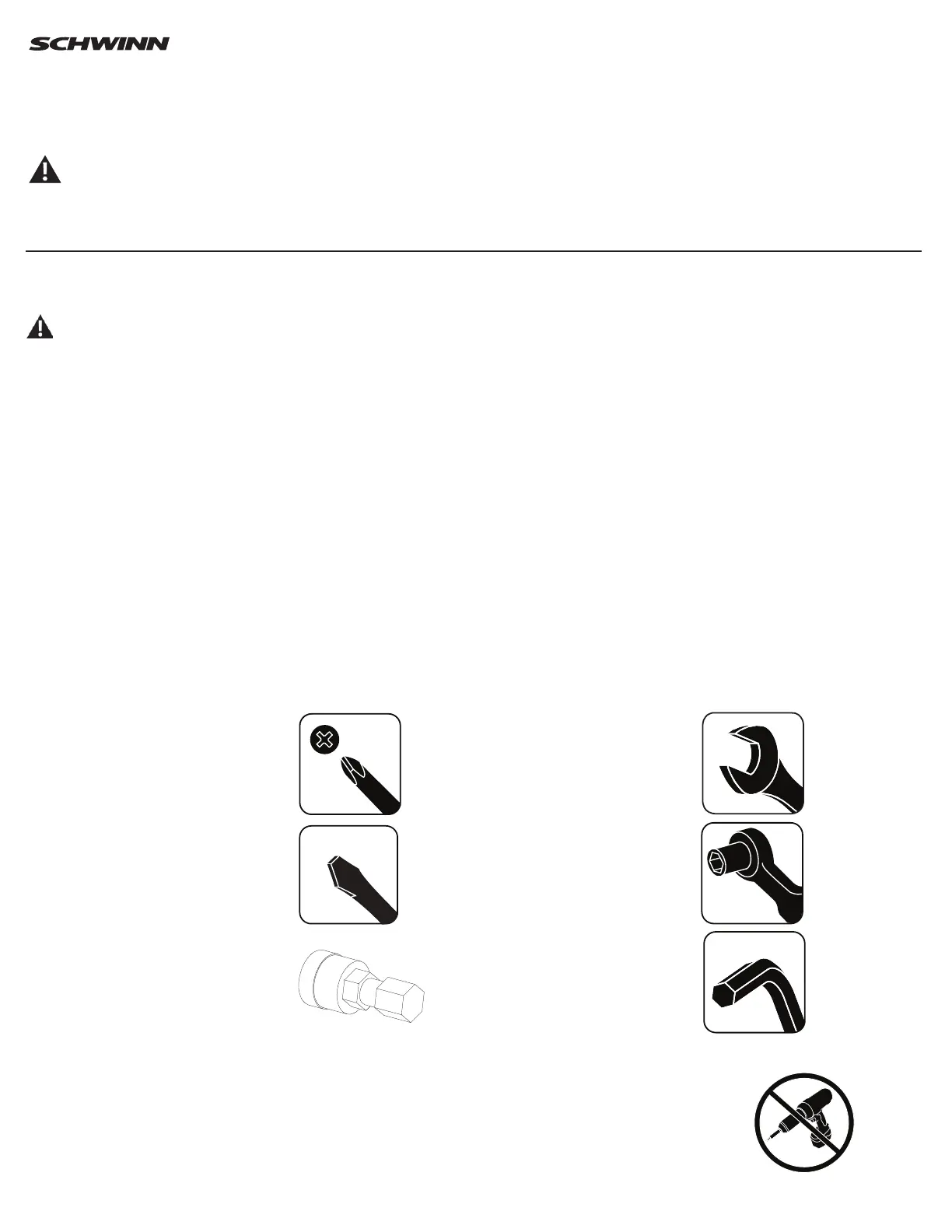 SCHWINN